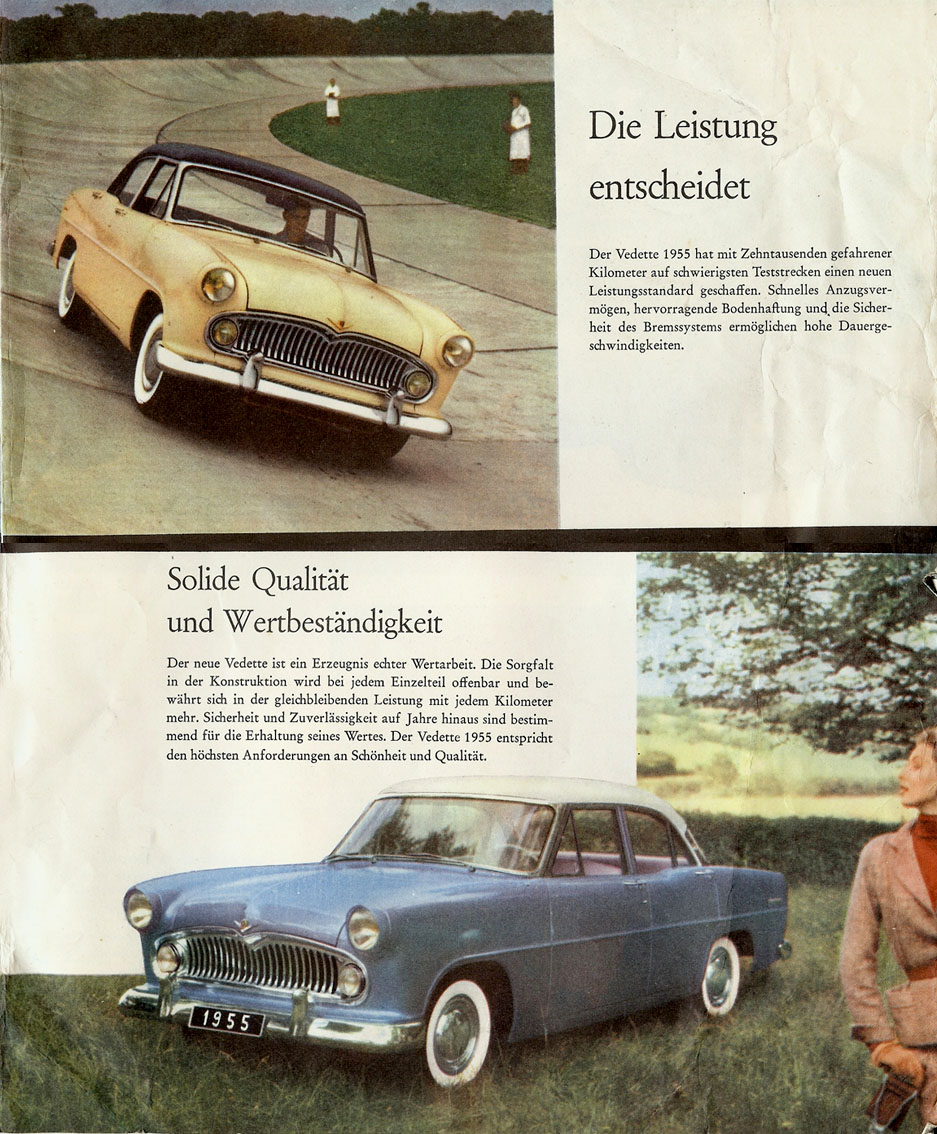 Die Leistung entscheidet

Der Vedette 1955 hat mit Zehntausenden gefahrener Kilometer auf schwierigsten Teststrecken einen neuen Leistungsstandard geschaffen. Schnelles Anzugsvermögen, hervorragende Bodenhaftung und die Sicherheit des Bremssystems ermöglichen hohe Dauergeschwindigkeiten.

Solide Qualität und Wertbeständigkeit

Der neue Vedette ist ein Erzeugnis echter Wertarbeit. Die Sorgfalt in der Konstruktion wird bei jedem Einzelteil offenbar und bewährt sich in der gleichbleibenden Leistung mit jedem Kilometer mehr. Sicherheit und Zuverlässigkeit auf Jahre hinaus sind bestimmend für die Erhaltung seines Wertes. Der Vedette 1955 entspricht den höchsten Anforderungen an Schönheit und Qualität.

1955